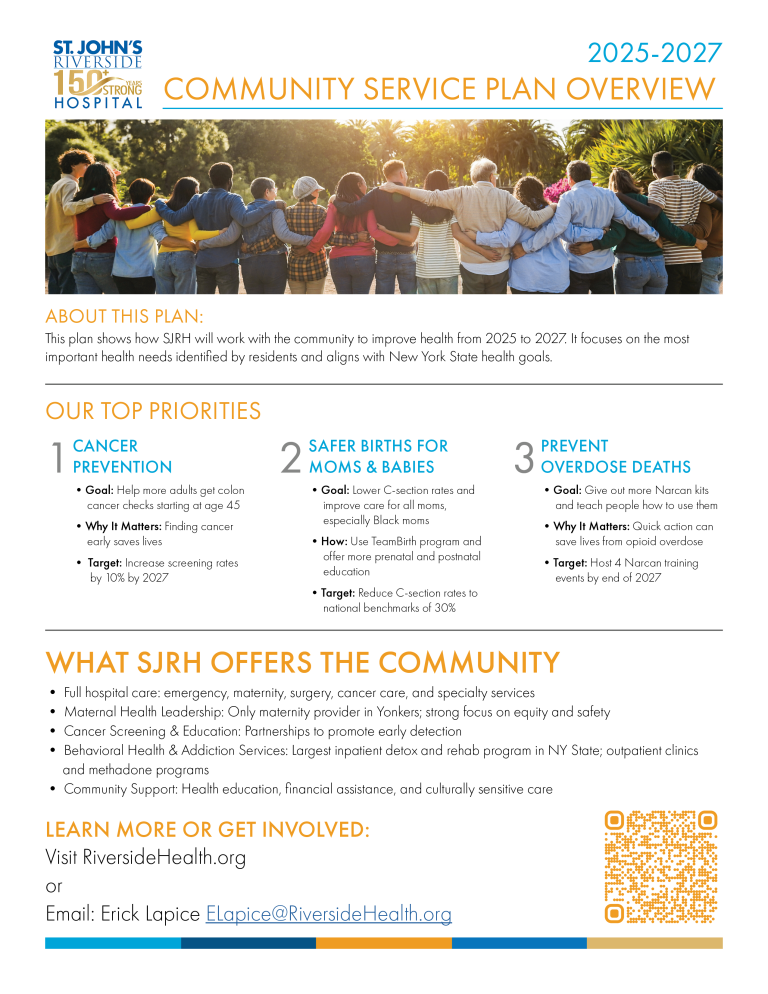 ST. JOHN'S RIVERSIDE 150+ YEARS STRONG HOSPITAL

2025-2027
COMMUNITY SERVICE PLAN OVERVIEW

ABOUT THIS PLAN:
This plan shows how SJRH will work with the community to improve health from 2025 to 2027. It focuses on the most important health needs identified by residents and aligns with New York State health goals.

OUR TOP PRIORITIES

1 CANCER PREVENTION
• Goal: Help more adults get colon cancer checks starting at age 45
• Why It Matters: Finding cancer early saves lives
• Target: Increase screening rates by 10% by 2027

2 SAFER BIRTHS FOR MOMS & BABIES
• Goal: Lower C-section rates and improve care for all moms, especially Black moms
• How: Use TeamBirth program and offer more prenatal and postnatal education
• Target: Reduce C-section rates to national benchmarks of 30%

3 PREVENT OVERDOSE DEATHS
• Goal: Give out more Narcan kits and teach people how to use them
• Why It Matters: Quick action can save lives from opioid overdose
• Target: Host 4 Narcan training events by end of 2027

WHAT SJRH OFFERS THE COMMUNITY
• Full hospital care: emergency, maternity, surgery, cancer care, and specialty services
• Maternal Health Leadership: Only maternity provider in Yonkers; strong focus on equity and safety
• Cancer Screening & Education: Partnerships to promote early detection
• Behavioral Health & Addiction Services: Largest inpatient detox and rehab program in NY State; outpatient clinics and methadone programs
• Community Support: Health education, financial assistance, and culturally sensitive care

LEARN MORE OR GET INVOLVED:
Visit RiversideHealth.org
or
Email: Erick Lapice ELapice@RiversideHealth.org